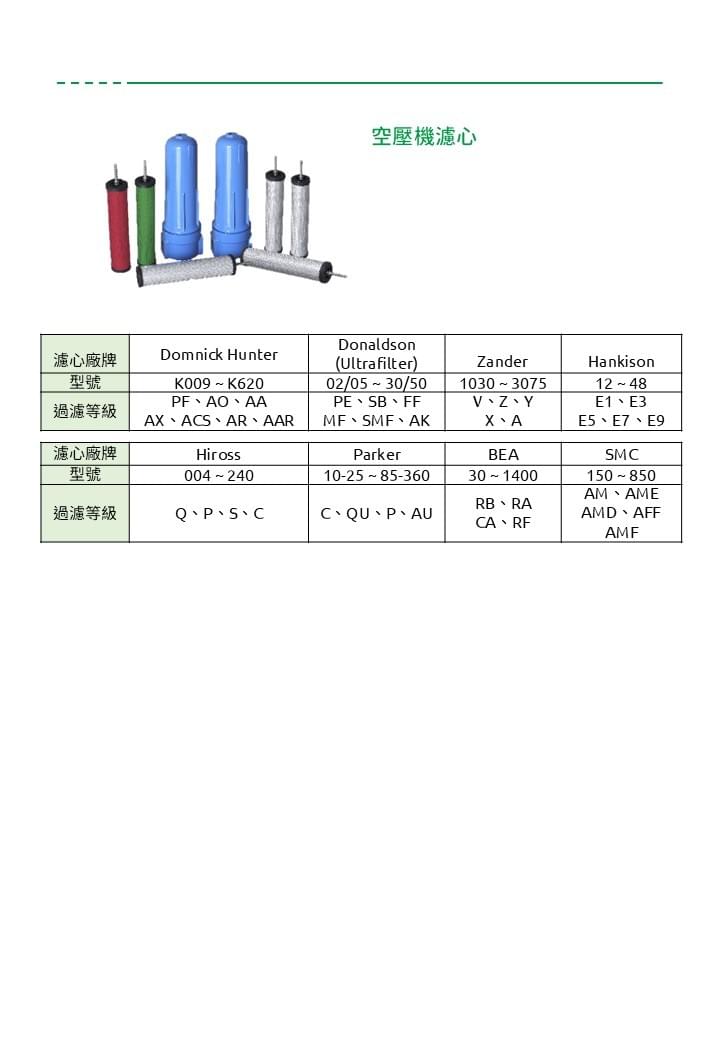 空壓機濾心

| 濾心廠牌 | Domnick Hunter | Donaldson (Ultrafilter) | Zander | Hankison |
|---|---|---|---|---|
| 型號 | K009 ~ K620 | 02/05 ~ 30/50 | 1030 ~ 3075 | 12 ~ 48 |
| 過濾等級 | PF、AO、AA AX、ACS、AR、AAR | PE、SB、FF MF、SMF、AK | V、Z、Y X、A | E1、E3 E5、E7、E9 |

| 濾心廠牌 | Hiross | Parker | BEA | SMC |
|---|---|---|---|---|
| 型號 | 004 ~ 240 | 10-25 ~ 85-360 | 30 ~ 1400 | 150 ~ 850 |
| 過濾等級 | Q、P、S、C | C、QU、P、AU | RB、RA CA、RF | AM、AME AMD、AFF AMF |